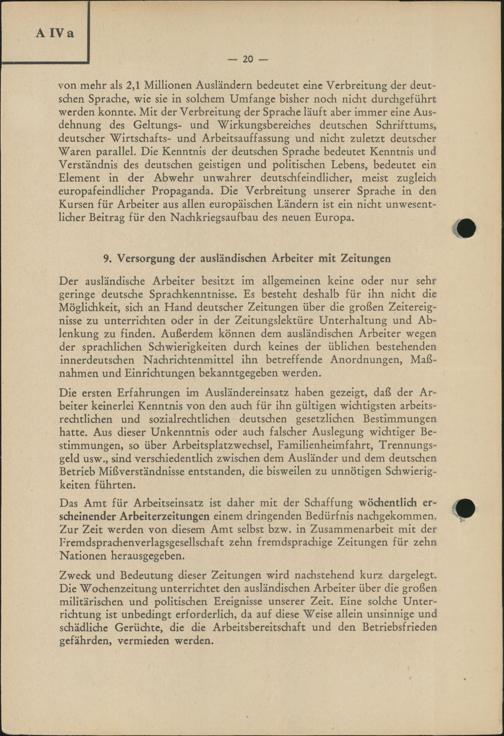 A IV a

— 20 —

von mehr als 2,1 Millionen Ausländern bedeutet eine Verbreitung der deutschen Sprache, wie sie in solchem Umfange bisher noch nicht durchgeführt werden konnte. Mit der Verbreitung der Sprache läuft aber immer eine Ausdehnung des Geltungs- und Wirkungsbereiches deutschen Schrifttums, deutscher Wirtschafts- und Arbeitsauffassung und nicht zuletzt deutscher Waren parallel. Die Kenntnis der deutschen Sprache bedeutet Kenntnis und Verständnis des deutschen geistigen und politischen Lebens, bedeutet ein Element in der Abwehr unwahrer deutschfeindlicher, meist zugleich europafeindlicher Propaganda. Die Verbreitung unserer Sprache in den Kursen für Arbeiter aus allen europäischen Ländern ist ein nicht unwesentlicher Beitrag für den Nachkriegsaufbau des neuen Europa.

9. Versorgung der ausländischen Arbeiter mit Zeitungen

Der ausländische Arbeiter besitzt im allgemeinen keine oder nur sehr geringe deutsche Sprachkenntnisse. Es besteht deshalb für ihn nicht die Möglichkeit, sich an Hand deutscher Zeitungen über die großen Zeitereignisse zu unterrichten oder in der Zeitungslektüre Unterhaltung und Ablenkung zu finden. Außerdem können dem ausländischen Arbeiter wegen der sprachlichen Schwierigkeiten durch keines der üblichen bestehenden innerdeutschen Nachrichtenmittel ihn betreffende Anordnungen, Maßnahmen und Einrichtungen bekanntgegeben werden.

Die ersten Erfahrungen im Ausländereinsatz haben gezeigt, daß der Arbeiter keinerlei Kenntnis von den auch für ihn gültigen wichtigsten arbeitsrechtlichen und sozialrechtlichen deutschen gesetzlichen Bestimmungen hatte. Aus dieser Unkenntnis oder auch falscher Auslegung wichtiger Bestimmungen, so über Arbeitsplatzwechsel, Familienheimfahrt, Trennungsgeld usw., sind verschiedentlich zwischen dem Ausländer und dem deutschen Betrieb Mißverständnisse entstanden, die bisweilen zu unnötigen Schwierigkeiten führten.

Das Amt für Arbeitseinsatz ist daher mit der Schaffung wöchentlich erscheinender Arbeiterzeitungen einem dringenden Bedürfnis nachgekommen. Zur Zeit werden von diesem Amt selbst bzw. in Zusammenarbeit mit der Fremdsprachenverlagsgesellschaft zehn fremdsprachige Zeitungen für zehn Nationen herausgegeben.

Zweck und Bedeutung dieser Zeitungen wird nachstehend kurz dargelegt. Die Wochenzeitung unterrichtet den ausländischen Arbeiter über die großen militärischen und politischen Ereignisse unserer Zeit. Eine solche Unterrichtung ist unbedingt erforderlich, da auf diese Weise allein unsinnige und schädliche Gerüchte, die die Arbeitsbereitschaft und den Betriebsfrieden gefährden, vermieden werden.